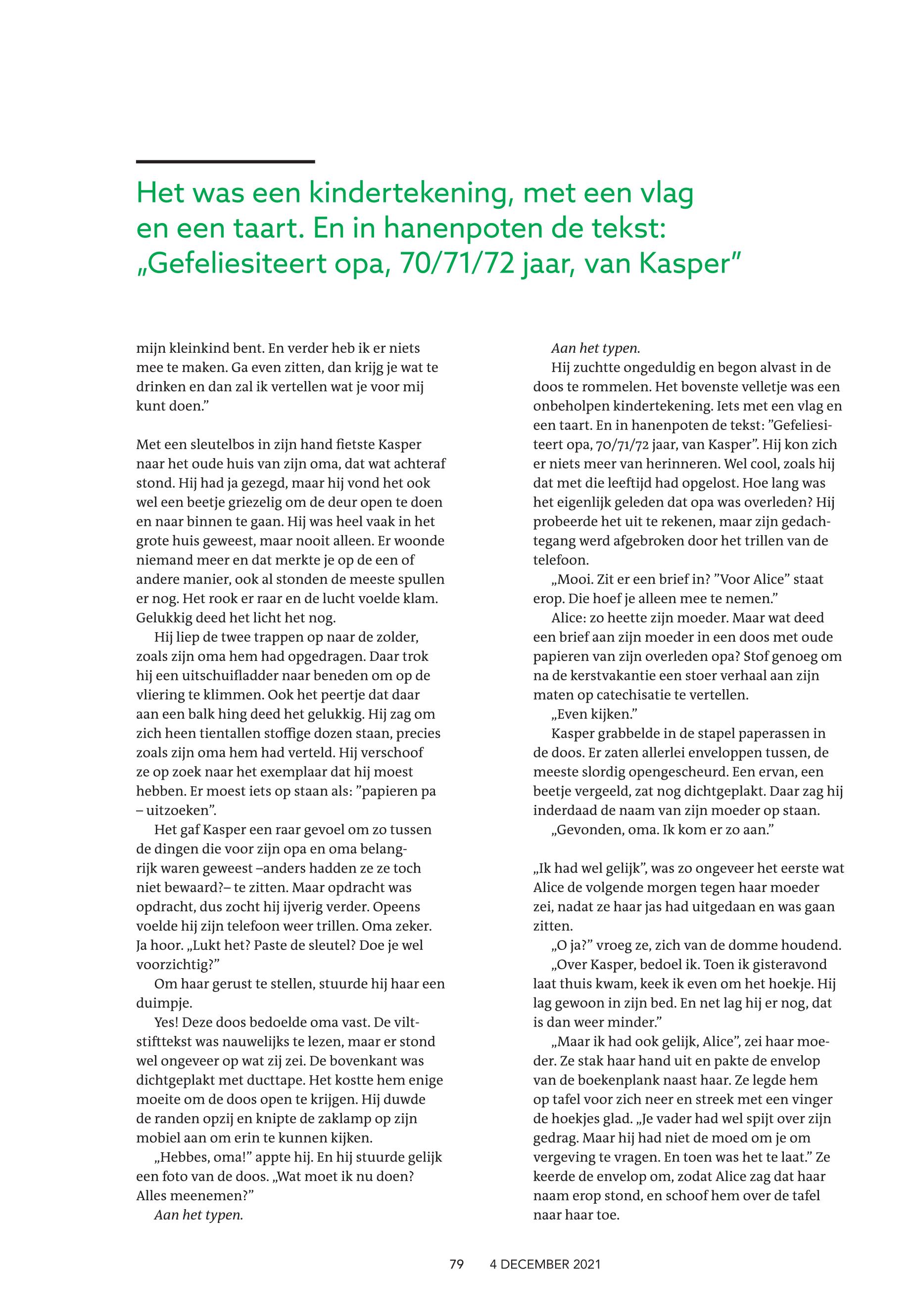 Het was een kindertekening, met een vlag en een taart. En in hanenpoten de tekst: „Gefeliesiteert opa, 70/71/72 jaar, van Kasper”

mijn kleinkind bent. En verder heb ik er niets mee te maken. Ga even zitten, dan krijg je wat te drinken en dan zal ik vertellen wat je voor mij kunt doen.”

Met een sleutelbos in zijn hand fietste Kasper naar het oude huis van zijn oma, dat wat achteraf stond. Hij had ja gezegd, maar hij vond het ook wel een beetje griezelig om de deur open te doen en naar binnen te gaan. Hij was heel vaak in het grote huis geweest, maar nooit alleen. Er woonde niemand meer en dat merkte je op de een of andere manier, ook al stonden de meeste spullen er nog. Het rook er raar en de lucht voelde klam. Gelukkig deed het licht het nog.

Hij liep de twee trappen op naar de zolder, zoals zijn oma hem had opgedragen. Daar trok hij een uitschuifladder naar beneden om op de vliering te klimmen. Ook het peertje dat daar aan een balk hing deed het gelukkig. Hij zag om zich heen tientallen stoffige dozen staan, precies zoals zijn oma hem had verteld. Hij verschoof ze op zoek naar het exemplaar dat hij moest hebben. Er moest iets op staan als: ”papieren pa – uitzoeken”.

Het gaf Kasper een raar gevoel om zo tussen de dingen die voor zijn opa en oma belangrijk waren geweest –anders hadden ze ze toch niet bewaard?– te zitten. Maar opdracht was opdracht, dus zocht hij ijverig verder. Opeens voelde hij zijn telefoon weer trillen. Oma zeker. Ja hoor. „Lukt het? Paste de sleutel? Doe je wel voorzichtig?”

Om haar gerust te stellen, stuurde hij haar een duimpje.

Yes! Deze doos bedoelde oma vast. De viltstifttekst was nauwelijks te lezen, maar er stond wel ongeveer op wat zij zei. De bovenkant was dichtgeplakt met ducttape. Het kostte hem enige moeite om de doos open te krijgen. Hij duwde de randen opzij en knipte de zaklamp op zijn mobiel aan om erin te kunnen kijken.

„Hebbes, oma!” appte hij. En hij stuurde gelijk een foto van de doos. „Wat moet ik nu doen? Alles meenemen?”

Aan het typen.

Aan het typen.

Hij zuchtte ongeduldig en begon alvast in de doos te rommelen. Het bovenste velletje was een onbeholpen kindertekening. Iets met een vlag en een taart. En in hanenpoten de tekst: ”Gefeliesiteert opa, 70/71/72 jaar, van Kasper”. Hij kon zich er niets meer van herinneren. Wel cool, zoals hij dat met die leeftijd had opgelost. Hoe lang was het eigenlijk geleden dat opa was overleden? Hij probeerde het uit te rekenen, maar zijn gedachtegang werd afgebroken door het trillen van de telefoon.

„Mooi. Zit er een brief in? ”Voor Alice” staat erop. Die hoef je alleen mee te nemen.”

Alice: zo heette zijn moeder. Maar wat deed een brief aan zijn moeder in een doos met oude papieren van zijn overleden opa? Stof genoeg om na de kerstvakantie een stoer verhaal aan zijn maten op catechisatie te vertellen.

„Even kijken.”

Kasper grabbelde in de stapel paperassen in de doos. Er zaten allerlei enveloppen tussen, de meeste slordig opengescheurd. Een ervan, een beetje vergeeld, zat nog dichtgeplakt. Daar zag hij inderdaad de naam van zijn moeder op staan.

„Gevonden, oma. Ik kom er zo aan.”

„Ik had wel gelijk”, was zo ongeveer het eerste wat Alice de volgende morgen tegen haar moeder zei, nadat ze haar jas had uitgedaan en was gaan zitten.

„O ja?” vroeg ze, zich van de domme houdend.

„Over Kasper, bedoel ik. Toen ik gisteravond laat thuis kwam, keek ik even om het hoekje. Hij lag gewoon in zijn bed. En net lag hij er nog, dat is dan weer minder.”

„Maar ik had ook gelijk, Alice”, zei haar moeder. Ze stak haar hand uit en pakte de envelop van de boekenplank naast haar. Ze legde hem op tafel voor zich neer en streek met een vinger de hoekjes glad. „Je vader had wel spijt over zijn gedrag. Maar hij had niet de moed om je om vergeving te vragen. En toen was het te laat.” Ze keerde de envelop om, zodat Alice zag dat haar naam erop stond, en schoof hem over de tafel naar haar toe.

79 4 DECEMBER 2021